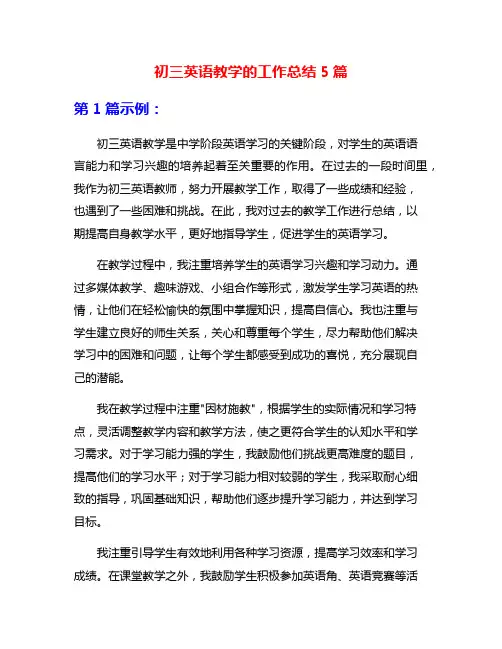 初三英语教学的工作总结 5 篇

第 1 篇示例：

初三英语教学是中学阶段英语学习的关键阶段，对学生的英语语言能力和学习兴趣的培养起着至关重要的作用。在过去的一段时间里，我作为初三英语教师，努力开展教学工作，取得了一些成绩和经验，也遇到了一些困难和挑战。在此，我对过去的教学工作进行总结，以期提高自身教学水平，更好地指导学生，促进学生的英语学习。

在教学过程中，我注重培养学生的英语学习兴趣和学习动力。通过多媒体教学、趣味游戏、小组合作等形式，激发学生学习英语的热情，让他们在轻松愉快的氛围中掌握知识，提高自信心。我也注重与学生建立良好的师生关系，关心和尊重每个学生，尽力帮助他们解决学习中的困难和问题，让每个学生都感受到成功的喜悦，充分展现自己的潜能。

我在教学过程中注重"因材施教"，根据学生的实际情况和学习特点，灵活调整教学内容和教学方法，使之更符合学生的认知水平和学习需求。对于学习能力强的学生，我鼓励他们挑战更高难度的题目，提高他们的学习水平；对于学习能力相对较弱的学生，我采取耐心细致的指导，巩固基础知识，帮助他们逐步提升学习能力，并达到学习目标。

我注重引导学生有效地利用各种学习资源，提高学习效率和学习成绩。在课堂教学之外，我鼓励学生积极参加英语角、英语竞赛等活